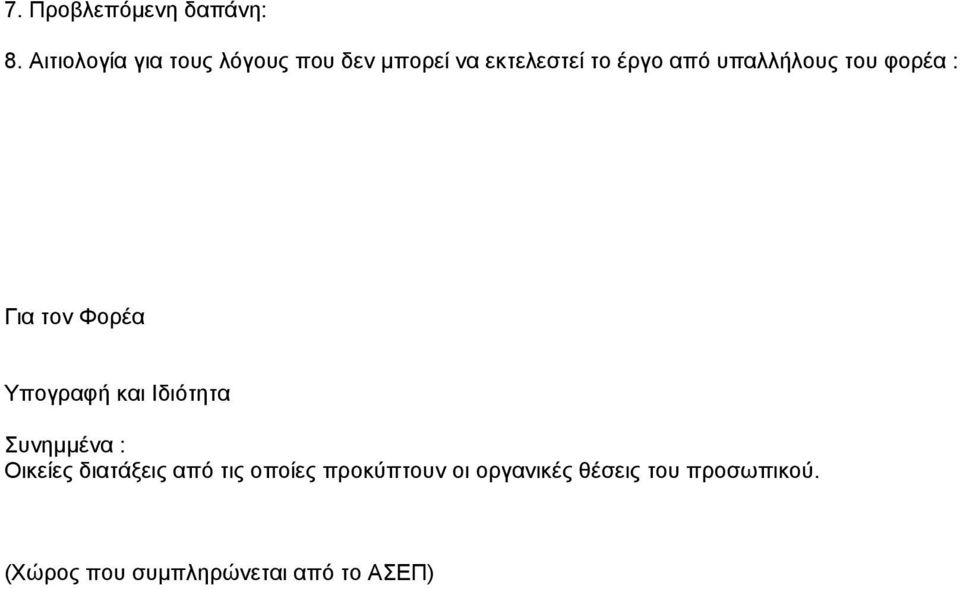 7. Προβλεπόμενη δαπάνη:

8. Αιτιολογία για τους λόγους που δεν μπορεί να εκτελεστεί το έργο από υπαλλήλους του φορέα :

Για τον Φορέα

Υπογραφή και Ιδιότητα

Συνημμένα :
Οικείες διατάξεις από τις οποίες προκύπτουν οι οργανικές θέσεις του προσωπικού.

(Χώρος που συμπληρώνεται από το ΑΣΕΠ)